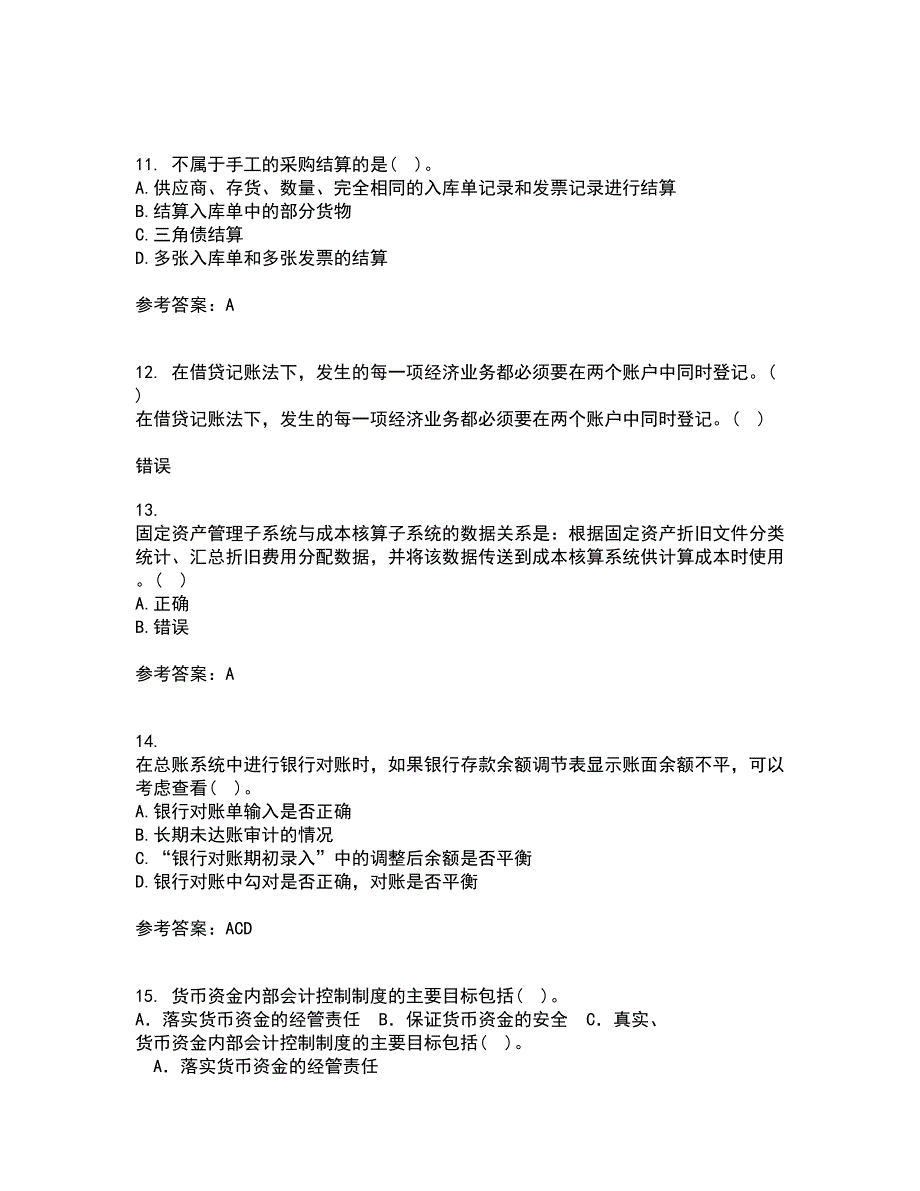 11. 不属于手工的采购结算的是（ ）。
A.供应商、存货、数量、完全相同的入库单记录和发票记录进行结算
B.结算入库单中的部分货物
C.三角债结算
D.多张入库单和多张发票的结算

参考答案：A

12. 在借贷记账法下，发生的每一项经济业务都必须要在两个账户中同时登记。（ ）
在借贷记账法下，发生的每一项经济业务都必须要在两个账户中同时登记。（ ）

错误

13.
固定资产管理子系统与成本核算子系统的数据关系是：根据固定资产折旧文件分类统计、汇总折旧费用分配数据，并将该数据传送到成本核算系统供计算成本时使用。（ ）
A.正确
B.错误

参考答案：A

14.
在总账系统中进行银行对账时，如果银行存款余额调节表显示账面余额不平，可以考虑查看（ ）。
A.银行对账单输入是否正确
B.长期未达账审计的情况
C.“银行对账期初录入”中的调整后余额是否平衡
D.银行对账中勾对是否正确，对账是否平衡

参考答案：ACD

15. 货币资金内部会计控制制度的主要目标包括（ ）。
A．落实货币资金的经管责任　B．保证货币资金的安全　C．真实、
货币资金内部会计控制制度的主要目标包括（ ）。
A．落实货币资金的经管责任